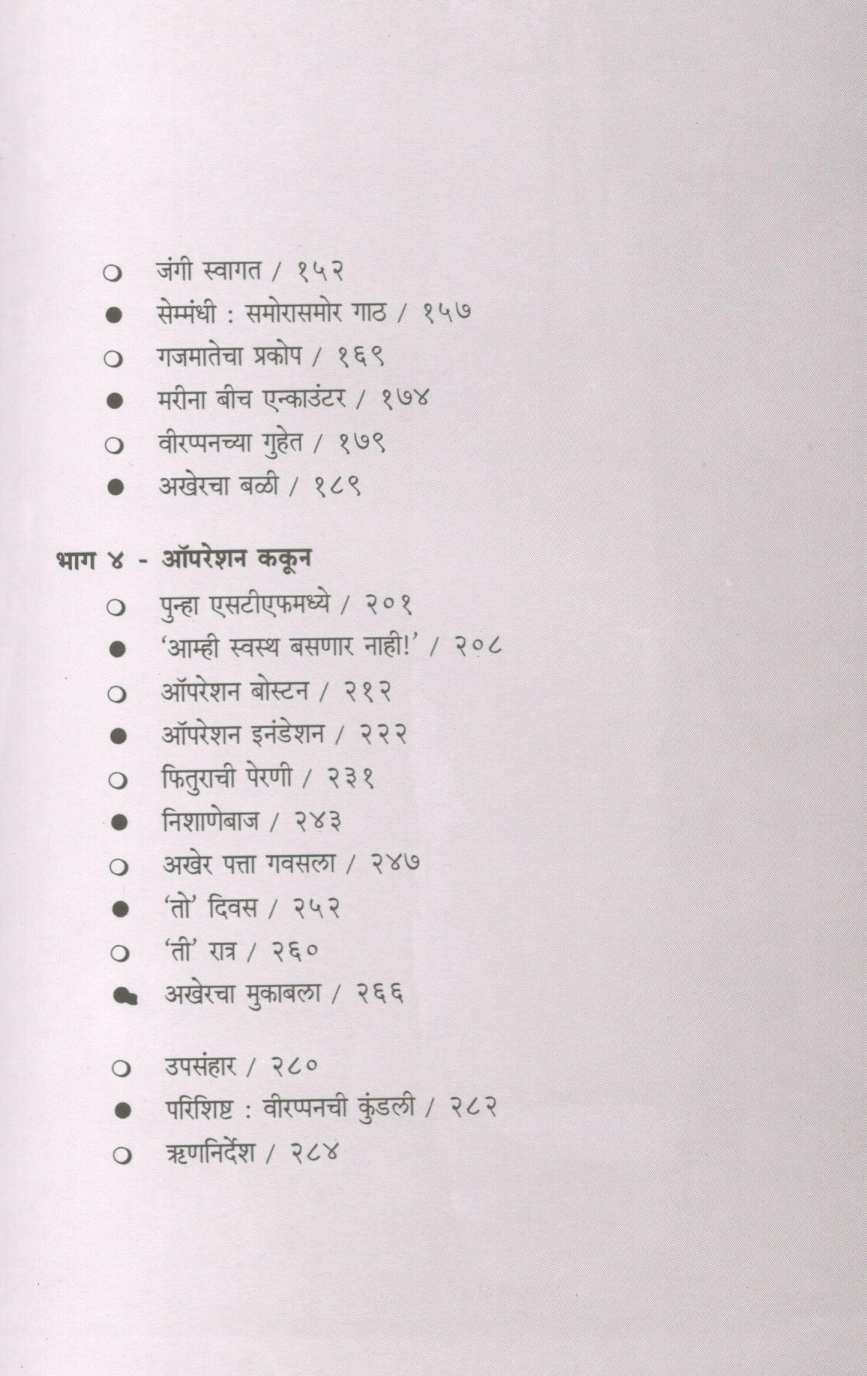 ○ जंगी स्वागत / १५२
● सेम्मंधी : समोरासमोर गाठ / १५७
○ गजमातेचा प्रकोप / १६९
● मरीना बीच एन्काउंटर / १७४
○ वीरप्पनच्या गुहेत / १७९
● अखेरचा बळी / १८९

भाग ४ - ऑपरेशन ककून
○ पुन्हा एसटीएफमध्ये / २०१
● 'आम्ही स्वस्थ बसणार नाही!' / २०८
○ ऑपरेशन बोस्टन / २१२
● ऑपरेशन इनंडेशन / २२२
○ फितुराची पेरणी / २३१
● निशाणेबाज / २४३
○ अखेर पत्ता गवसला / २४७
● 'तो' दिवस / २५२
○ 'ती' रात्र / २६०
● अखेरचा मुकाबला / २६६

○ उपसंहार / २८०
● परिशिष्ट : वीरप्पनची कुंडली / २८२
○ ऋणनिर्देश / २८४